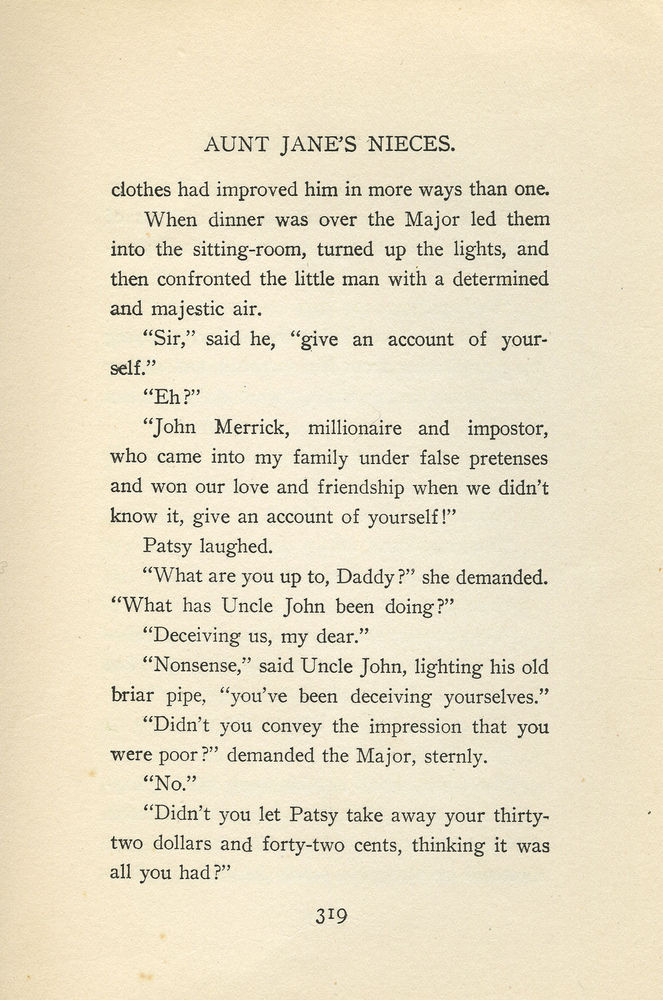 AUNT JANE'S NIECES.

clothes had improved him in more ways than one.

When dinner was over the Major led them into the sitting-room, turned up the lights, and then confronted the little man with a determined and majestic air.

"Sir," said he, "give an account of yourself."

"Eh?"

"John Merrick, millionaire and impostor, who came into my family under false pretenses and won our love and friendship when we didn't know it, give an account of yourself!"

Patsy laughed.

"What are you up to, Daddy?" she demanded. "What has Uncle John been doing?"

"Deceiving us, my dear."

"Nonsense," said Uncle John, lighting his old briar pipe, "you've been deceiving yourselves."

"Didn't you convey the impression that you were poor?" demanded the Major, sternly.

"No."

"Didn't you let Patsy take away your thirty-two dollars and forty-two cents, thinking it was all you had?"

319